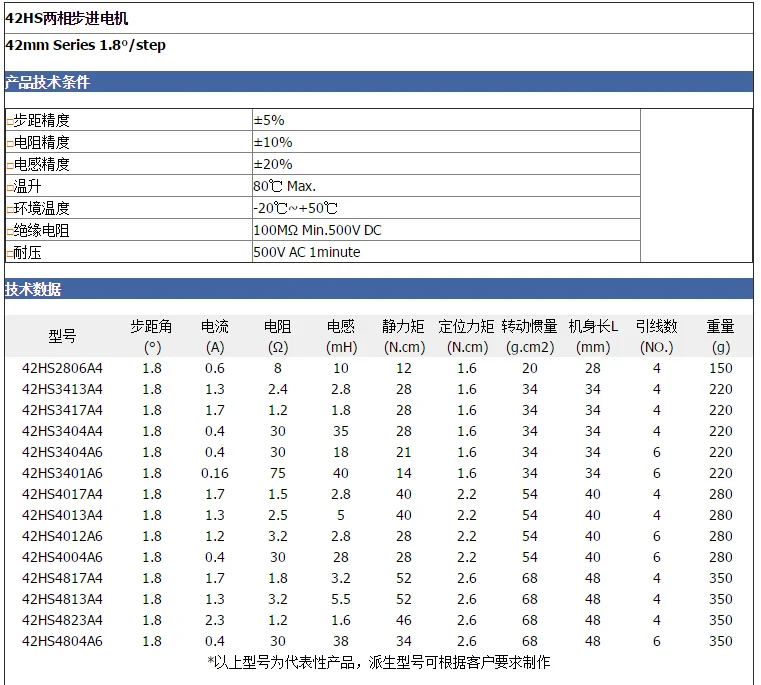 42HS两相步进电机

42mm Series 1.8°/step

产品技术条件

| | |
|---|---|
| 步距精度 | ±5% |
| 电阻精度 | ±10% |
| 电感精度 | ±20% |
| 温升 | 80℃ Max. |
| 环境温度 | -20℃~+50℃ |
| 绝缘电阻 | 100MΩ Min.500V DC |
| 耐压 | 500V AC 1minute |

技术数据

| 型号 | 步距角 (°) | 电流 (A) | 电阻 (Ω) | 电感 (mH) | 静力矩 (N.cm) | 定位力矩 (N.cm) | 转动惯量 (g.cm2) | 机身长L (mm) | 引线数 (NO.) | 重量 (g) |
|---|---|---|---|---|---|---|---|---|---|---|
| 42HS2806A4 | 1.8 | 0.6 | 8 | 10 | 12 | 1.6 | 20 | 28 | 4 | 150 |
| 42HS3413A4 | 1.8 | 1.3 | 2.4 | 2.8 | 28 | 1.6 | 34 | 34 | 4 | 220 |
| 42HS3417A4 | 1.8 | 1.7 | 1.2 | 1.8 | 28 | 1.6 | 34 | 34 | 4 | 220 |
| 42HS3404A4 | 1.8 | 0.4 | 30 | 35 | 28 | 1.6 | 34 | 34 | 4 | 220 |
| 42HS3404A6 | 1.8 | 0.4 | 30 | 18 | 21 | 1.6 | 34 | 34 | 6 | 220 |
| 42HS3401A6 | 1.8 | 0.16 | 75 | 40 | 14 | 1.6 | 34 | 34 | 6 | 220 |
| 42HS4017A4 | 1.8 | 1.7 | 1.5 | 2.8 | 40 | 2.2 | 54 | 40 | 4 | 280 |
| 42HS4013A4 | 1.8 | 1.3 | 2.5 | 5 | 40 | 2.2 | 54 | 40 | 4 | 280 |
| 42HS4012A6 | 1.8 | 1.2 | 3.2 | 2.8 | 28 | 2.2 | 54 | 40 | 6 | 280 |
| 42HS4004A6 | 1.8 | 0.4 | 30 | 28 | 28 | 2.2 | 54 | 40 | 6 | 280 |
| 42HS4817A4 | 1.8 | 1.7 | 1.8 | 3.2 | 52 | 2.6 | 68 | 48 | 4 | 350 |
| 42HS4813A4 | 1.8 | 1.3 | 3.2 | 5.5 | 52 | 2.6 | 68 | 48 | 4 | 350 |
| 42HS4823A4 | 1.8 | 2.3 | 1.2 | 1.6 | 46 | 2.6 | 68 | 48 | 4 | 350 |
| 42HS4804A6 | 1.8 | 0.4 | 30 | 38 | 34 | 2.6 | 68 | 48 | 6 | 350 |

*以上型号为代表性产品，派生型号可根据客户要求制作